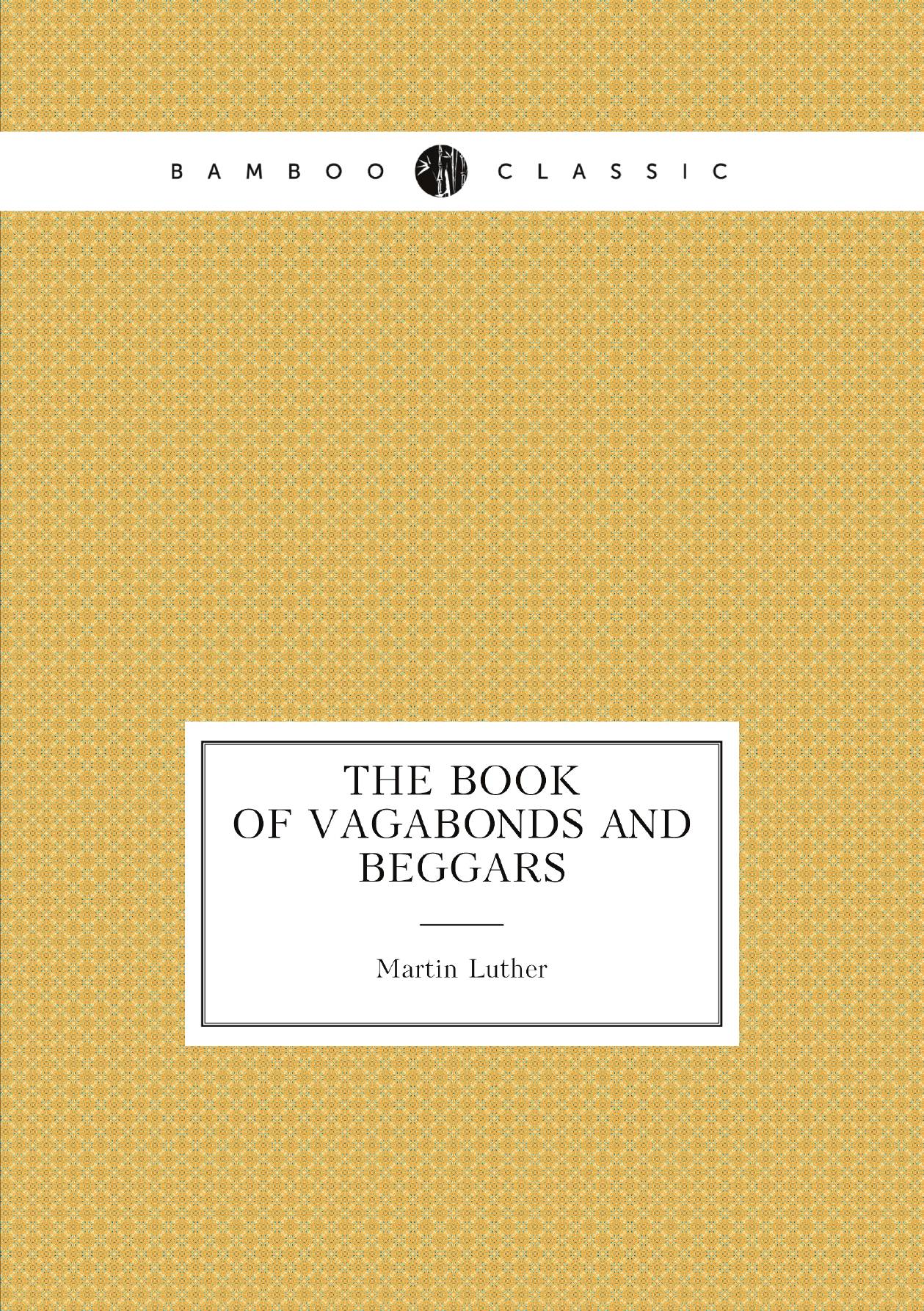 BAMBOO CLASSIC

THE BOOK OF VAGABONDS AND BEGGARS

Martin Luther